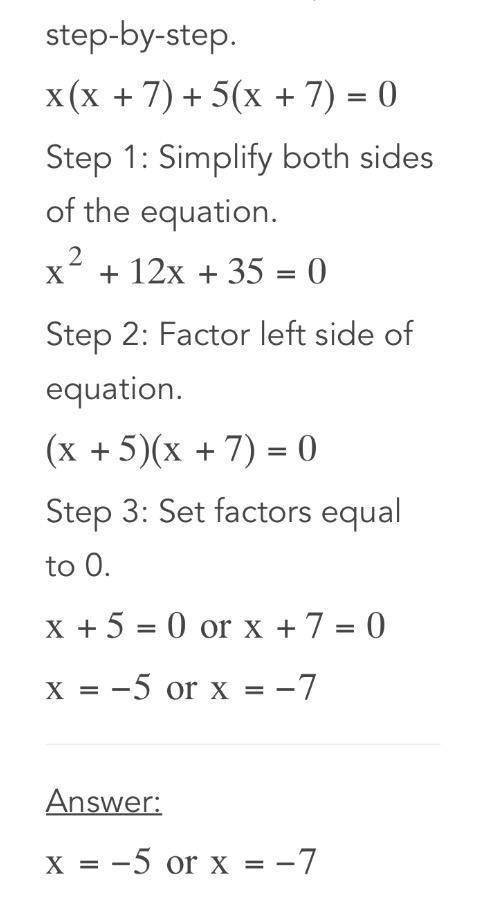 step-by-step.

$x(x + 7) + 5(x + 7) = 0$

Step 1: Simplify both sides of the equation.

$x^2 + 12x + 35 = 0$

Step 2: Factor left side of equation.

$(x + 5)(x + 7) = 0$

Step 3: Set factors equal to 0.

$x + 5 = 0$ or $x + 7 = 0$

$x = -5$ or $x = -7$

Answer:

$x = -5$ or $x = -7$